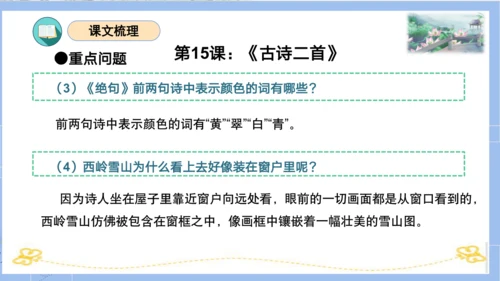 课文梳理

●重点问题

第15课：《古诗二首》

（3）《绝句》前两句诗中表示颜色的词有哪些？

前两句诗中表示颜色的词有“黄”“翠”“白”“青”。

（4）西岭雪山为什么看上去好像装在窗户里呢？

因为诗人坐在屋子里靠近窗户向远处看，眼前的一切画面都是从窗口看到的，西岭雪山仿佛被包含在窗框之中，像画框中镶嵌着一幅壮美的雪山图。